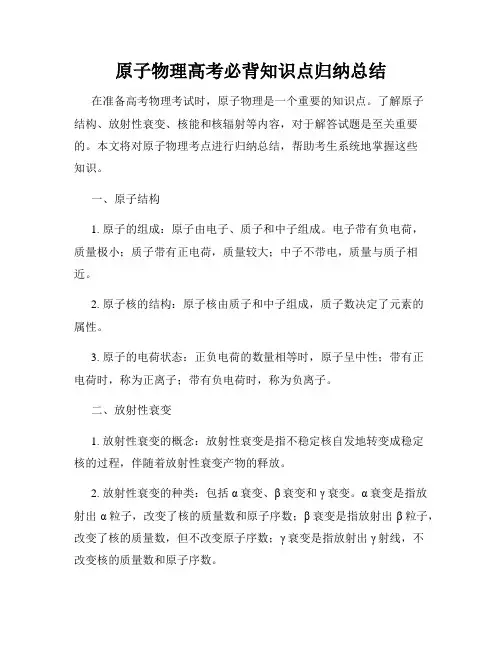 原子物理高考必背知识点归纳总结

在准备高考物理考试时，原子物理是一个重要的知识点。了解原子结构、放射性衰变、核能和核辐射等内容，对于解答试题是至关重要的。本文将对原子物理考点进行归纳总结，帮助考生系统地掌握这些知识。

一、原子结构

1. 原子的组成：原子由电子、质子和中子组成。电子带有负电荷，质量极小；质子带有正电荷，质量较大；中子不带电，质量与质子相近。

2. 原子核的结构：原子核由质子和中子组成，质子数决定了元素的属性。

3. 原子的电荷状态：正负电荷的数量相等时，原子呈中性；带有正电荷时，称为正离子；带有负电荷时，称为负离子。

二、放射性衰变

1. 放射性衰变的概念：放射性衰变是指不稳定核自发地转变成稳定核的过程，伴随着放射性衰变产物的释放。

2. 放射性衰变的种类：包括 α 衰变、β 衰变和 γ 衰变。α 衰变是指放射出 α 粒子，改变了核的质量数和原子序数；β 衰变是指放射出 β 粒子，改变了核的质量数，但不改变原子序数；γ 衰变是指放射出 γ 射线，不改变核的质量数和原子序数。